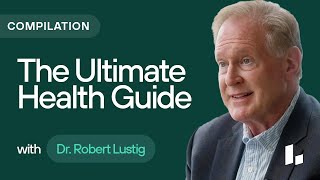 COMPILATION

The Ultimate Health Guide

with Dr. Robert Lustig